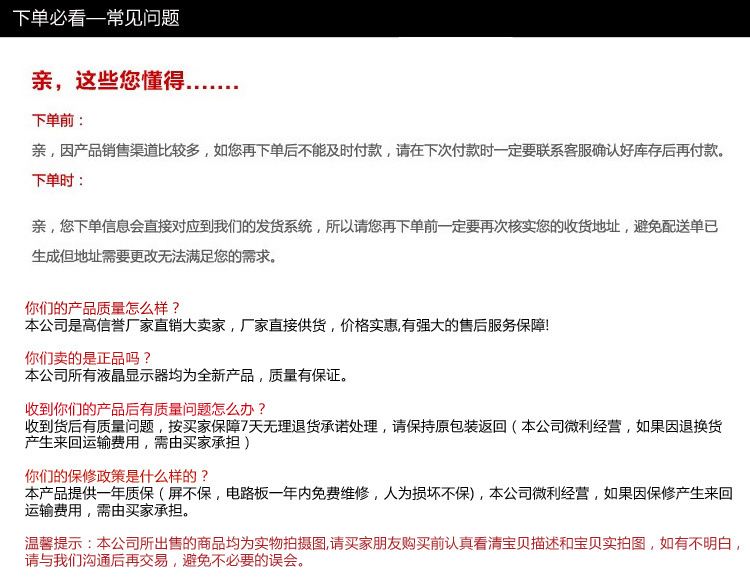 下单必看—常见问题

亲，这些您懂得.......

下单前：

亲，因产品销售渠道比较多，如您再下单后不能及时付款，请在下次付款时一定要联系客服确认好库存后再付款。

下单时：

亲，您下单信息会直接对应到我们的发货系统，所以请您再下单前一定要再次核实您的收货地址，避免配送单已生成但地址需要更改无法满足您的需求。

你们的产品质量怎么样？
本公司是高信誉厂家直销大卖家，厂家直接供货，价格实惠,有强大的售后服务保障!

你们卖的是正品吗？
本公司所有液晶显示器均为全新产品，质量有保证。

收到你们的产品后有质量问题怎么办？
收到货后有质量问题，按买家保障7天无理退货承诺处理，请保持原包装返回（本公司微利经营，如果因退换货产生来回运输费用，需由买家承担）

你们的保修政策是什么样的？
本产品提供一年质保（屏不保，电路板一年内免费维修，人为损坏不保)，本公司微利经营，如果因保修产生来回运输费用，需由买家承担。

温馨提示：本公司所出售的商品均为实物拍摄图,请买家朋友购买前认真看清宝贝描述和宝贝实拍图，如有不明白，请与我们沟通后再交易，避免不必要的误会。